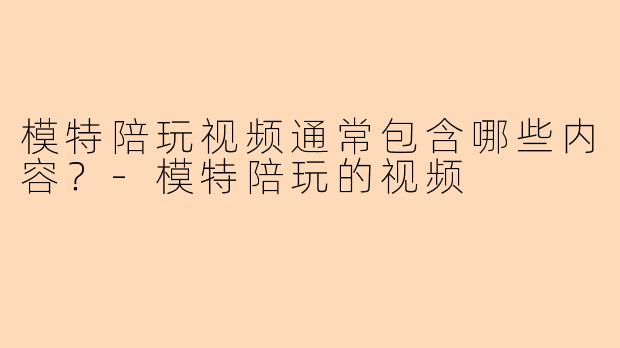 模特陪玩视频通常包含哪些内容？ - 模特陪玩的视频